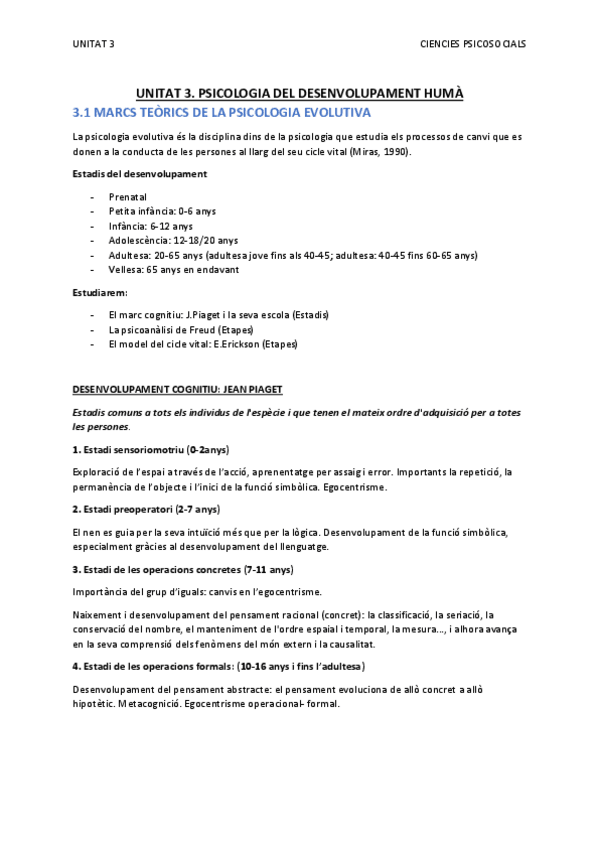 UNITAT 3

CIENCIES PSICOSOCIALS

UNITAT 3. PSICOLOGIA DEL DESENVOLUPAMENT HUMÀ

3.1 MARCS TEÒRICS DE LA PSICOLOGIA EVOLUTIVA

La psicologia evolutiva és la disciplina dins de la psicologia que estudia els processos de canvi que es donen a la conducta de les persones al llarg del seu cicle vital (Miras, 1990).

Estadis del desenvolupament

- Prenatal
- Petita infància: 0-6 anys
- Infància: 6-12 anys
- Adolescència: 12-18/20 anys
- Adultesa: 20-65 anys (adultesa jove fins als 40-45; adultesa: 40-45 fins 60-65 anys)
- Vellesa: 65 anys en endavant

Estudiarem:

- El marc cognitiu: J.Piaget i la seva escola (Estadis)
- La psicoanàlisi de Freud (Etapes)
- El model del cicle vital: E.Erickson (Etapes)

DESENVOLUPAMENT COGNITIU: JEAN PIAGET

Estadis comuns a tots els individus de l'espècie i que tenen el mateix ordre d'adquisició per a totes les persones.

1. Estadi sensoriomotriu (0-2anys)

Exploració de l'espai a través de l'acció, aprenentatge per assaig i error. Importants la repetició, la permanència de l'objecte i l'inici de la funció simbòlica. Egocentrisme.

2. Estadi preoperatori (2-7 anys)

El nen es guia per la seva intuïció més que per la lògica. Desenvolupament de la funció simbòlica, especialment gràcies al desenvolupament del llenguatge.

3. Estadi de les operacions concretes (7-11 anys)

Importància del grup d'iguals: canvis en l'egocentrisme.

Naixement i desenvolupament del pensament racional (concret): la classificació, la seriació, la conservació del nombre, el manteniment de l'ordre espaial i temporal, la mesura..., i alhora avança en la seva comprensió dels fenòmens del món extern i la causalitat.

4. Estadi de les operacions formals: (10-16 anys i fins l'adultesa)

Desenvolupament del pensament abstracte: el pensament evoluciona de allò concret a allò hipotètic. Metacognició. Egocentrisme operacional- formal.